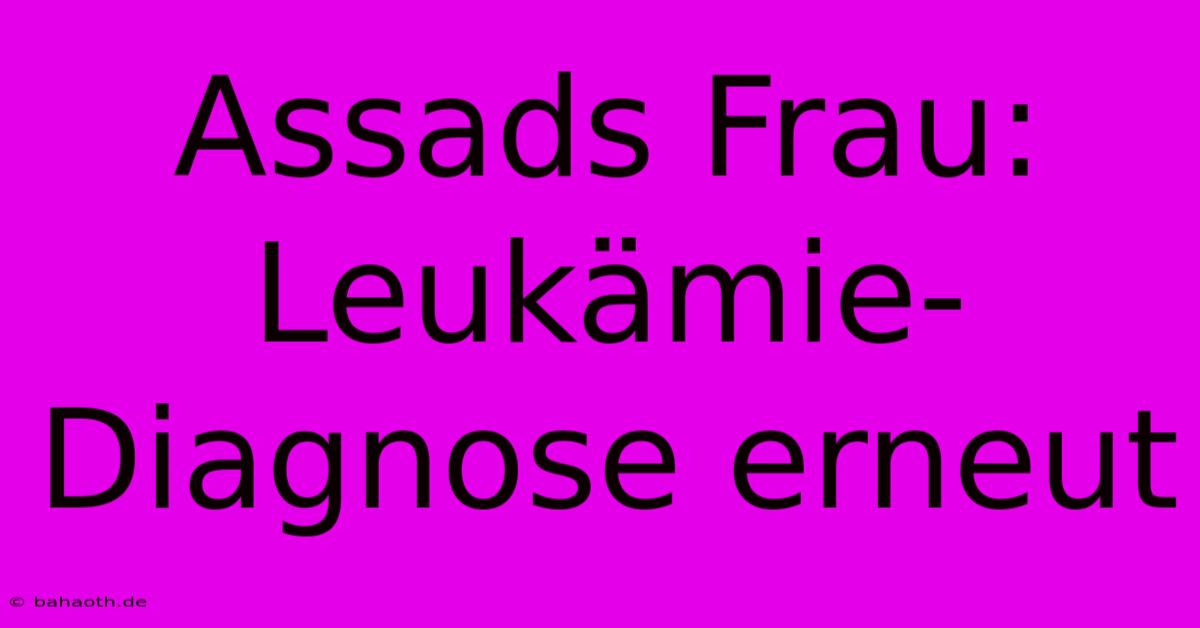 Assads Frau: Leukämie-Diagnose erneut

© bahaoth.de